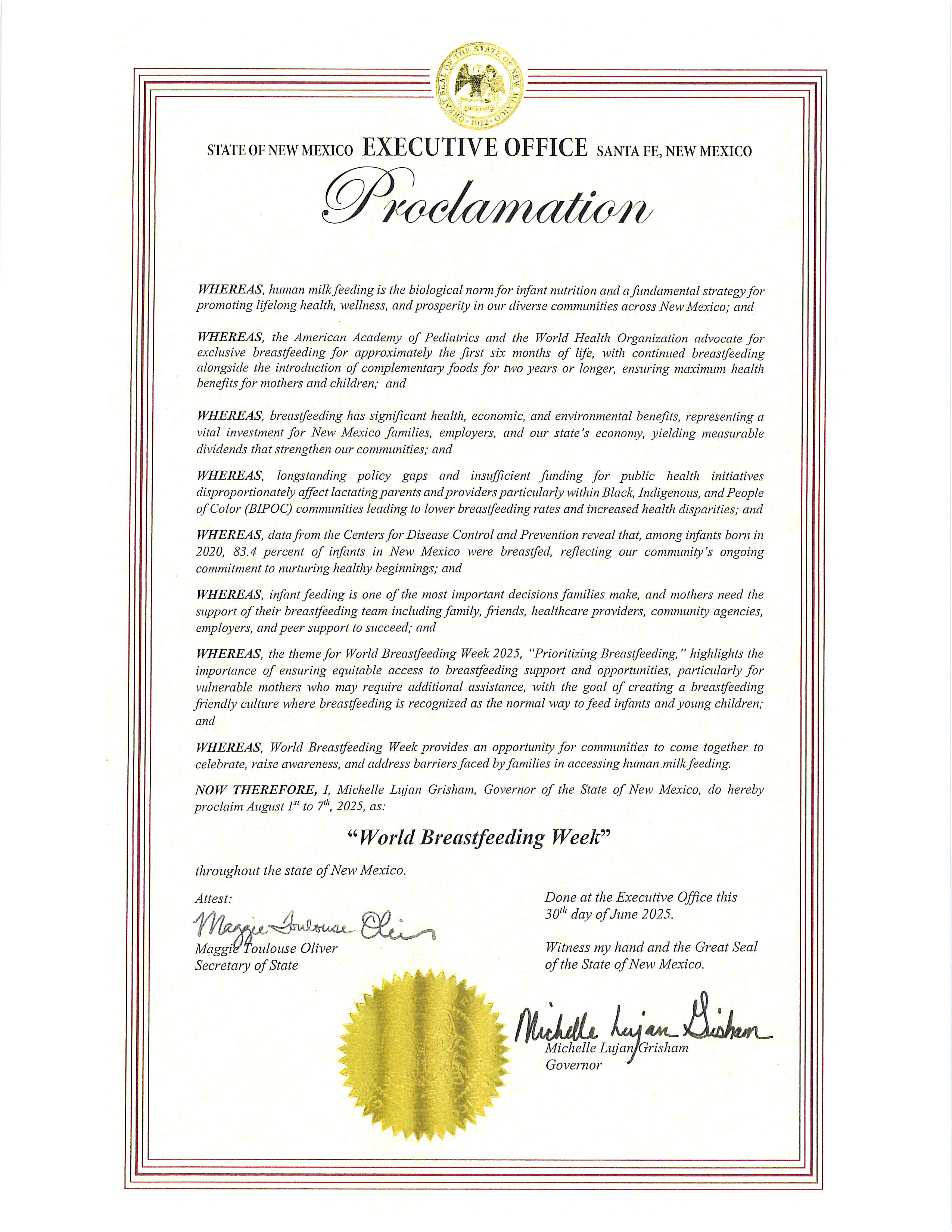 GREAT SEAL OF THE STATE OF NEW MEXICO 1912

STATE OF NEW MEXICO EXECUTIVE OFFICE SANTA FE, NEW MEXICO

Proclamation

WHEREAS, human milk feeding is the biological norm for infant nutrition and a fundamental strategy for promoting lifelong health, wellness, and prosperity in our diverse communities across New Mexico; and

WHEREAS, the American Academy of Pediatrics and the World Health Organization advocate for exclusive breastfeeding for approximately the first six months of life, with continued breastfeeding alongside the introduction of complementary foods for two years or longer, ensuring maximum health benefits for mothers and children; and

WHEREAS, breastfeeding has significant health, economic, and environmental benefits, representing a vital investment for New Mexico families, employers, and our state's economy, yielding measurable dividends that strengthen our communities; and

WHEREAS, longstanding policy gaps and insufficient funding for public health initiatives disproportionately affect lactating parents and providers particularly within Black, Indigenous, and People of Color (BIPOC) communities leading to lower breastfeeding rates and increased health disparities; and

WHEREAS, data from the Centers for Disease Control and Prevention reveal that, among infants born in 2020, 83.4 percent of infants in New Mexico were breastfed, reflecting our community's ongoing commitment to nurturing healthy beginnings; and

WHEREAS, infant feeding is one of the most important decisions families make, and mothers need the support of their breastfeeding team including family, friends, healthcare providers, community agencies, employers, and peer support to succeed; and

WHEREAS, the theme for World Breastfeeding Week 2025, "Prioritizing Breastfeeding," highlights the importance of ensuring equitable access to breastfeeding support and opportunities, particularly for vulnerable mothers who may require additional assistance, with the goal of creating a breastfeeding friendly culture where breastfeeding is recognized as the normal way to feed infants and young children; and

WHEREAS, World Breastfeeding Week provides an opportunity for communities to come together to celebrate, raise awareness, and address barriers faced by families in accessing human milk feeding.

NOW THEREFORE, I, Michelle Lujan Grisham, Governor of the State of New Mexico, do hereby proclaim August $1^{st}$ to $7^{th}$, 2025, as:

"World Breastfeeding Week"

throughout the state of New Mexico.

Attest:
Maggie Toulouse Oliver
Maggie Toulouse Oliver
Secretary of State

Done at the Executive Office this $30^{th}$ day of June 2025.

Witness my hand and the Great Seal of the State of New Mexico.

Michelle Lujan Grisham
Michelle Lujan Grisham
Governor